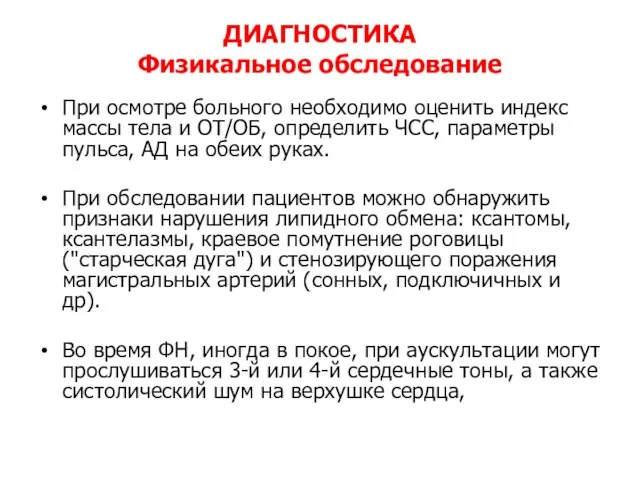 ДИАГНОСТИКА
Физикальное обследование

• При осмотре больного необходимо оценить индекс массы тела и ОТ/ОБ, определить ЧСС, параметры пульса, АД на обеих руках.

• При обследовании пациентов можно обнаружить признаки нарушения липидного обмена: ксантомы, ксантелазмы, краевое помутнение роговицы ("старческая дуга") и стенозирующего поражения магистральных артерий (сонных, подключичных и др).

• Во время ФН, иногда в покое, при аускультации могут прослушиваться 3-й или 4-й сердечные тоны, а также систолический шум на верхушке сердца,